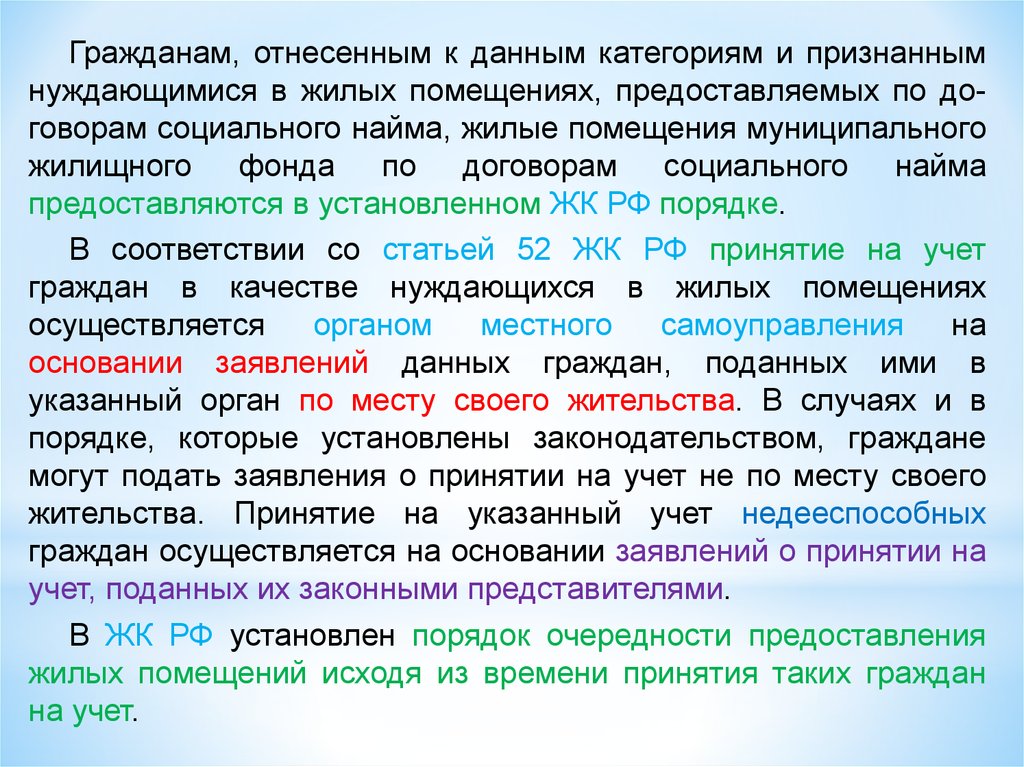 Гражданам, отнесенным к данным категориям и признанным нуждающимися в жилых помещениях, предоставляемых по договорам социального найма, жилые помещения муниципального жилищного фонда по договорам социального найма предоставляются в установленном ЖК РФ порядке.

В соответствии со статьей 52 ЖК РФ принятие на учет граждан в качестве нуждающихся в жилых помещениях осуществляется органом местного самоуправления на основании заявлений данных граждан, поданных ими в указанный орган по месту своего жительства. В случаях и в порядке, которые установлены законодательством, граждане могут подать заявления о принятии на учет не по месту своего жительства. Принятие на указанный учет недееспособных граждан осуществляется на основании заявлений о принятии на учет, поданных их законными представителями.

В ЖК РФ установлен порядок очередности предоставления жилых помещений исходя из времени принятия таких граждан на учет.